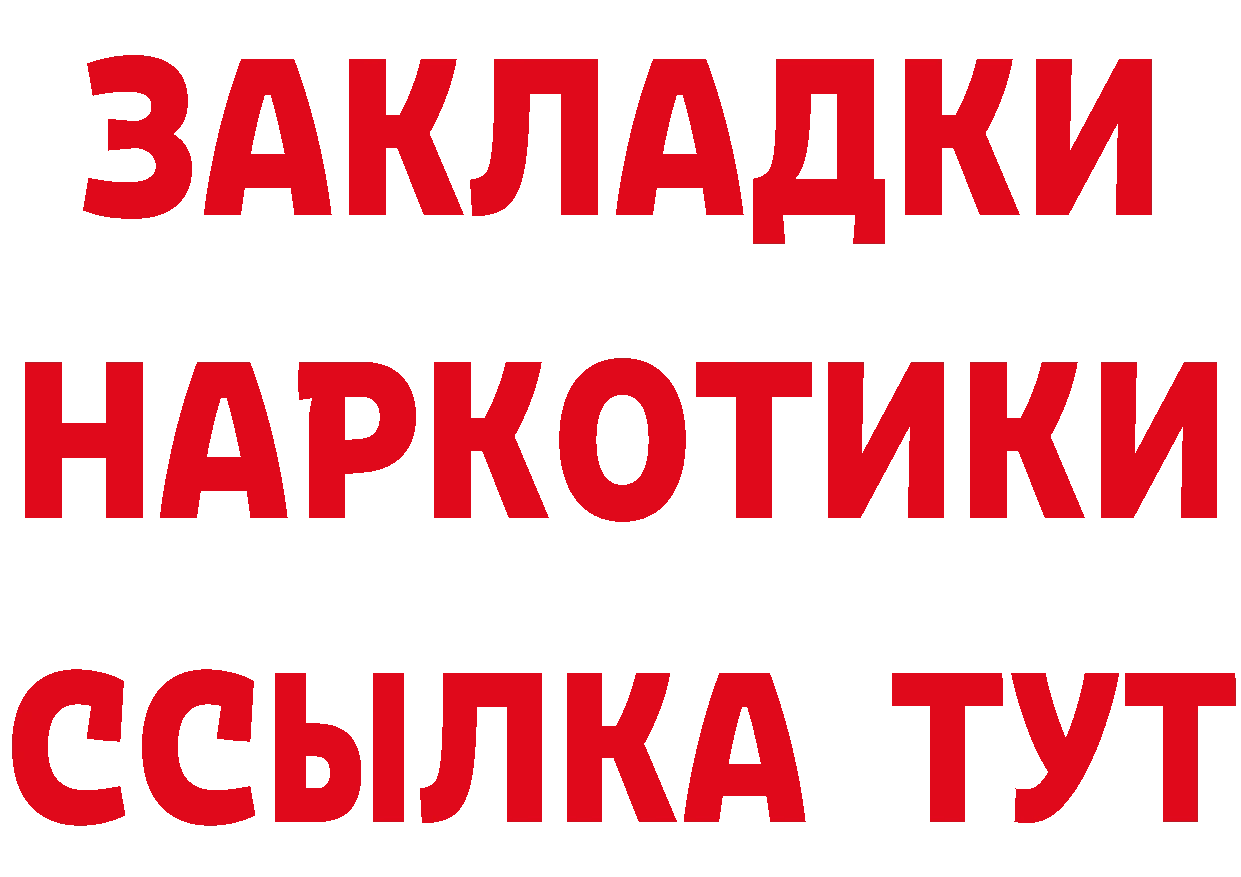 ЗАКЛАДКИ НАРКОТИКИ ССЫЛКА ТУТ